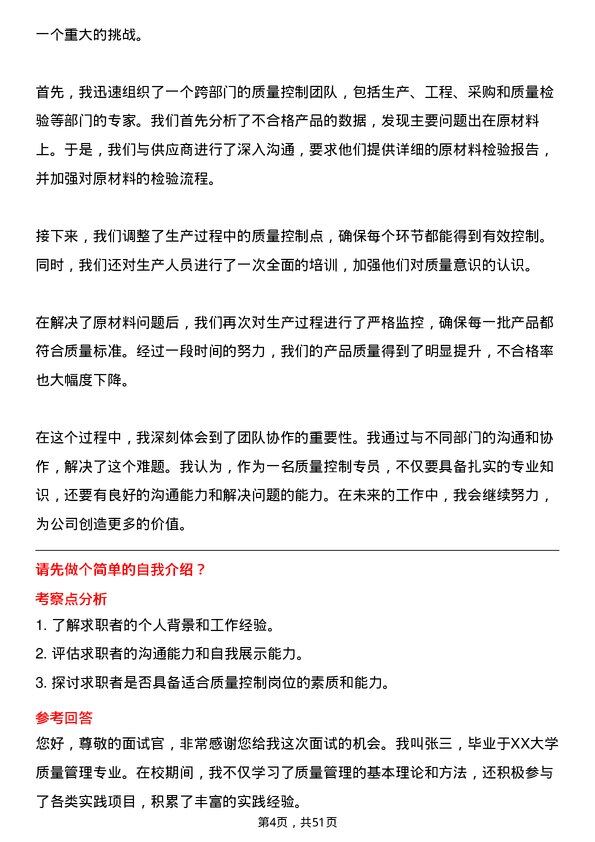 一个重大的挑战。

首先，我迅速组织了一个跨部门的质量控制团队，包括生产、工程、采购和质量检验等部门的专家。我们首先分析了不合格产品的数据，发现主要问题出在原材料上。于是，我们与供应商进行了深入沟通，要求他们提供详细的原材料检验报告，并加强对原材料的检验流程。

接下来，我们调整了生产过程中的质量控制点，确保每个环节都能得到有效控制。同时，我们还对生产人员进行了一次全面的培训，加强他们对质量意识的认识。

在解决了原材料问题后，我们再次对生产过程进行了严格监控，确保每一批产品都符合质量标准。经过一段时间的努力，我们的产品质量得到了明显提升，不合格率也大幅度下降。

在这个过程中，我深刻体会到了团队协作的重要性。我通过与不同部门的沟通和协作，解决了这个难题。我认为，作为一名质量控制专员，不仅要具备扎实的专业知识，还要有良好的沟通能力和解决问题的能力。在未来的工作中，我会继续努力，为公司创造更多的价值。

请先做个简单的自我介绍？

考察点分析

1. 了解求职者的个人背景和工作经验。
2. 评估求职者的沟通能力和自我展示能力。
3. 探讨求职者是否具备适合质量控制岗位的素质和能力。

参考回答

您好，尊敬的面试官，非常感谢您给我这次面试的机会。我叫张三，毕业于XX大学质量管理专业。在校期间，我不仅学习了质量管理的基本理论和方法，还积极参与了各类实践项目，积累了丰富的实践经验。

第4页，共51页